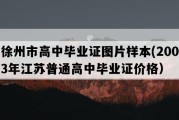 徐州市高中毕业证图片样本(2003年江苏普通高中毕业证价格)